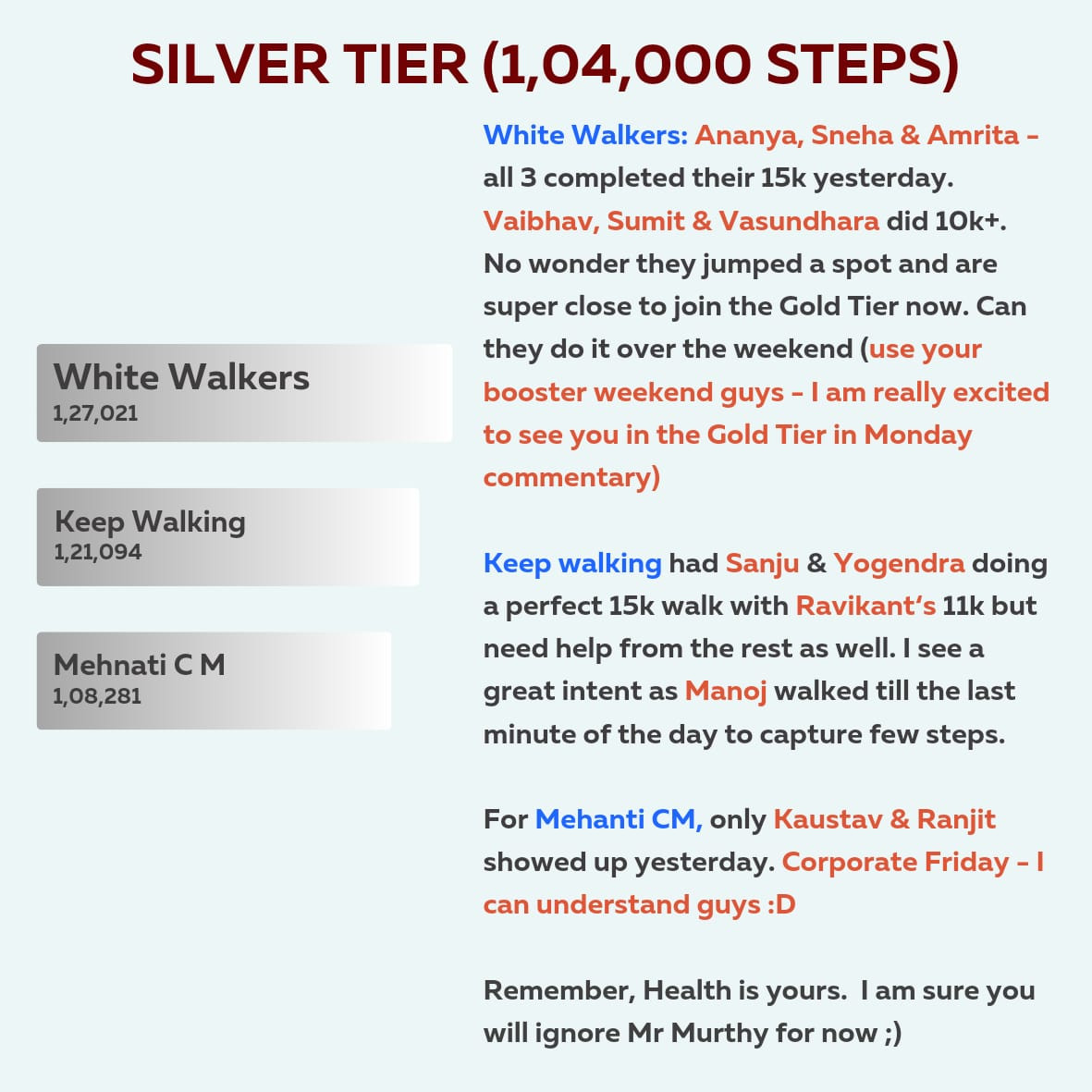 SILVER TIER (1,04,000 STEPS)

White Walkers
1,27,021

Keep Walking
1,21,094

Mehnati C M
1,08,281

White Walkers: Ananya, Sneha & Amrita - all 3 completed their 15k yesterday. Vaibhav, Sumit & Vasundhara did 10k+. No wonder they jumped a spot and are super close to join the Gold Tier now. Can they do it over the weekend (use your booster weekend guys - I am really excited to see you in the Gold Tier in Monday commentary)

Keep walking had Sanju & Yogendra doing a perfect 15k walk with Ravikant's 11k but need help from the rest as well. I see a great intent as Manoj walked till the last minute of the day to capture few steps.

For Mehanti CM, only Kaustav & Ranjit showed up yesterday. Corporate Friday - I can understand guys :D

Remember, Health is yours. I am sure you will ignore Mr Murthy for now ;)